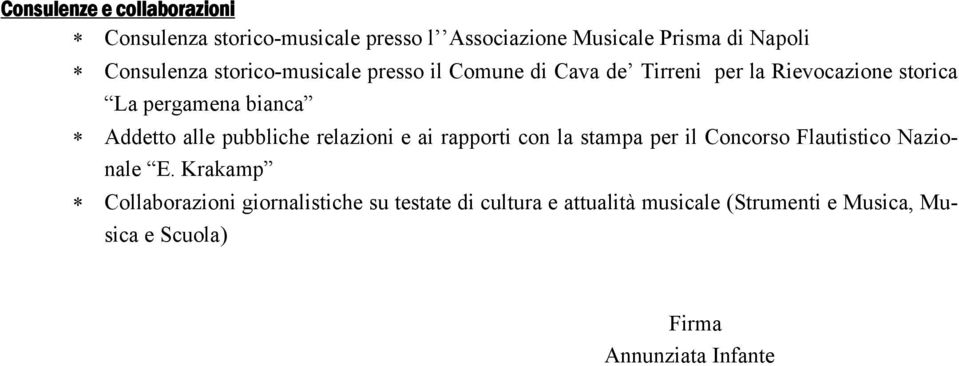 Consulenze e collaborazioni

* Consulenza storico-musicale presso l’’Associazione Musicale Prisma di Napoli
* Consulenza storico-musicale presso il Comune di Cava de’ Tirreni per la Rievocazione storica “La pergamena bianca”
* Addetto alle pubbliche relazioni e ai rapporti con la stampa per il Concorso Flautistico Nazionale “E. Krakamp”
* Collaborazioni giornalistiche su testate di cultura e attualità musicale (Strumenti e Musica, Musica e Scuola)

Firma
Annunziata Infante